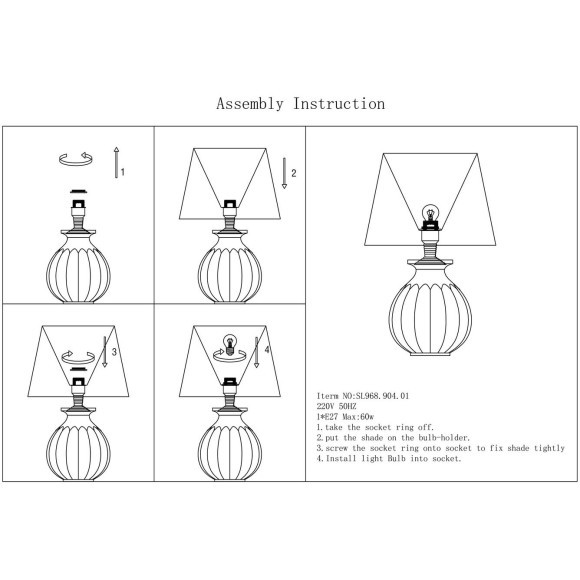 Assembly Instruction

1

2

3

4

Iterm NO:SL968.904.01
220V 50HZ
1*E27 Max:60w
1.take the socket ring off.
2.put the shade on the bulb-holder.
3.screw the socket ring onto socket to fix shade tightly
4.Install light Bulb into socket.